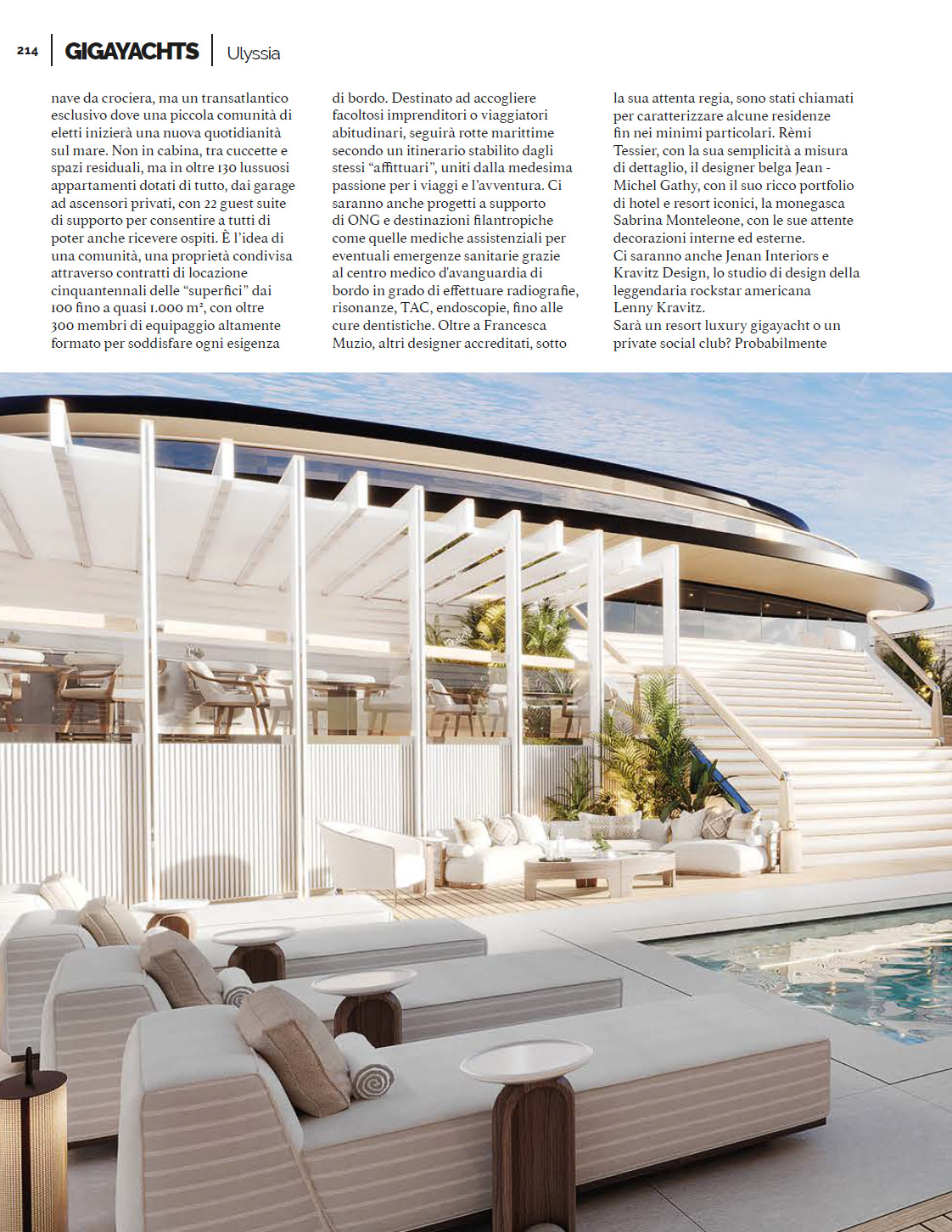 214 GIGAYACHTS Ulyssia

nave da crociera, ma un transatlantico esclusivo dove una piccola comunità di eletti inizierà una nuova quotidianità sul mare. Non in cabina, tra cuccette e spazi residuali, ma in oltre 130 lussuosi appartamenti dotati di tutto, dai garage ad ascensori privati, con 22 guest suite di supporto per consentire a tutti di poter anche ricevere ospiti. È l'idea di una comunità, una proprietà condivisa attraverso contratti di locazione cinquantennali delle "superfici" dai 100 fino a quasi 1.000 m², con oltre 300 membri di equipaggio altamente formato per soddisfare ogni esigenza

di bordo. Destinato ad accogliere facoltosi imprenditori o viaggiatori abitudinari, seguirà rotte marittime secondo un itinerario stabilito dagli stessi "affittuari", uniti dalla medesima passione per i viaggi e l'avventura. Ci saranno anche progetti a supporto di ONG e destinazioni filantropiche come quelle mediche assistenziali per eventuali emergenze sanitarie grazie al centro medico d'avanguardia di bordo in grado di effettuare radiografie, risonanze, TAC, endoscopie, fino alle cure dentistiche. Oltre a Francesca Muzio, altri designer accreditati, sotto

la sua attenta regia, sono stati chiamati per caratterizzare alcune residenze fin nei minimi particolari. Rèmi Tessier, con la sua semplicità a misura di dettaglio, il designer belga Jean - Michel Gathy, con il suo ricco portfolio di hotel e resort iconici, la monegasca Sabrina Monteleone, con le sue attente decorazioni interne ed esterne.
Ci saranno anche Jenan Interiors e Kravitz Design, lo studio di design della leggendaria rockstar americana Lenny Kravitz.
Sarà un resort luxury gigayacht o un private social club? Probabilmente